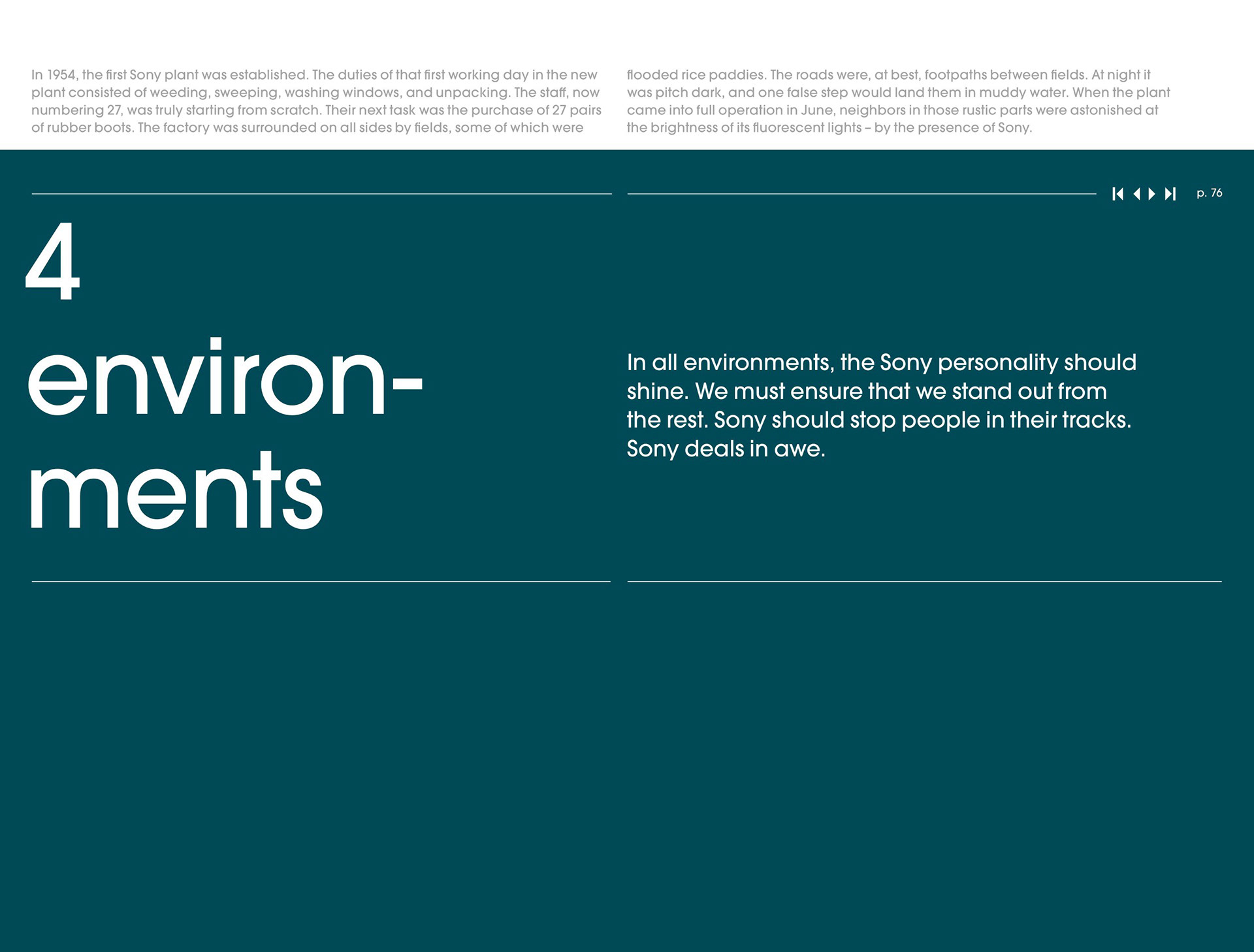 In 1954, the first Sony plant was established. The duties of that first working day in the new plant consisted of weeding, sweeping, washing windows, and unpacking. The staff, now numbering 27, was truly starting from scratch. Their next task was the purchase of 27 pairs of rubber boots. The factory was surrounded on all sides by fields, some of which were flooded rice paddies. The roads were, at best, footpaths between fields. At night it was pitch dark, and one false step would land them in muddy water. When the plant came into full operation in June, neighbors in those rustic parts were astonished at the brightness of its fluorescent lights – by the presence of Sony.

p. 76

4
environments

In all environments, the Sony personality should shine. We must ensure that we stand out from the rest. Sony should stop people in their tracks. Sony deals in awe.